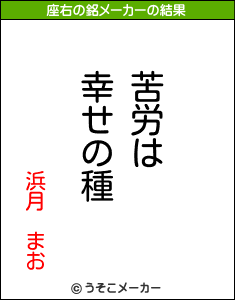 座右の銘メーカーの結果

苦労は
幸せの種

浜月　まお

© うそこメーカー